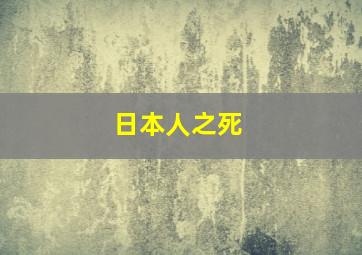 日本人之死